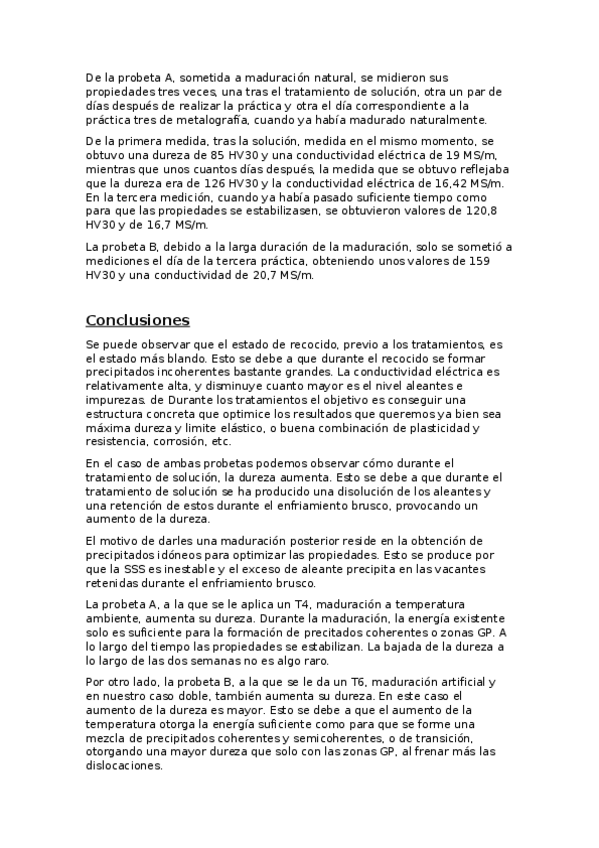 De la probeta A, sometida a maduración natural, se midieron sus propiedades tres veces, una tras el tratamiento de solución, otra un par de días después de realizar la práctica y otra el día correspondiente a la práctica tres de metalografía, cuando ya había madurado naturalmente.

De la primera medida, tras la solución, medida en el mismo momento, se obtuvo una dureza de 85 HV30 y una conductividad eléctrica de 19 MS/m, mientras que unos cuantos días después, la medida que se obtuvo reflejaba que la dureza era de 126 HV30 y la conductividad eléctrica de 16,42 MS/m. En la tercera medición, cuando ya había pasado suficiente tiempo como para que las propiedades se estabilizasen, se obtuvieron valores de 120,8 HV30 y de 16,7 MS/m.

La probeta B, debido a la larga duración de la maduración, solo se sometió a mediciones el día de la tercera práctica, obteniendo unos valores de 159 HV30 y una conductividad de 20,7 MS/m.

Conclusiones

Se puede observar que el estado de recocido, previo a los tratamientos, es el estado más blando. Esto se debe a que durante el recocido se formar precipitados incoherentes bastante grandes. La conductividad eléctrica es relativamente alta, y disminuye cuanto mayor es el nivel aleantes e impurezas. de Durante los tratamientos el objetivo es conseguir una estructura concreta que optimice los resultados que queremos ya bien sea máxima dureza y limite elástico, o buena combinación de plasticidad y resistencia, corrosión, etc.

En el caso de ambas probetas podemos observar cómo durante el tratamiento de solución, la dureza aumenta. Esto se debe a que durante el tratamiento de solución se ha producido una disolución de los aleantes y una retención de estos durante el enfriamiento brusco, provocando un aumento de la dureza.

El motivo de darles una maduración posterior reside en la obtención de precipitados idóneos para optimizar las propiedades. Esto se produce por que la SSS es inestable y el exceso de aleante precipita en las vacantes retenidas durante el enfriamiento brusco.

La probeta A, a la que se le aplica un T4, maduración a temperatura ambiente, aumenta su dureza. Durante la maduración, la energía existente solo es suficiente para la formación de precitados coherentes o zonas GP. A lo largo del tiempo las propiedades se estabilizan. La bajada de la dureza a lo largo de las dos semanas no es algo raro.

Por otro lado, la probeta B, a la que se le da un T6, maduración artificial y en nuestro caso doble, también aumenta su dureza. En este caso el aumento de la dureza es mayor. Esto se debe a que el aumento de la temperatura otorga la energía suficiente como para que se forme una mezcla de precipitados coherentes y semicoherentes, o de transición, otorgando una mayor dureza que solo con las zonas GP, al frenar más las dislocaciones.